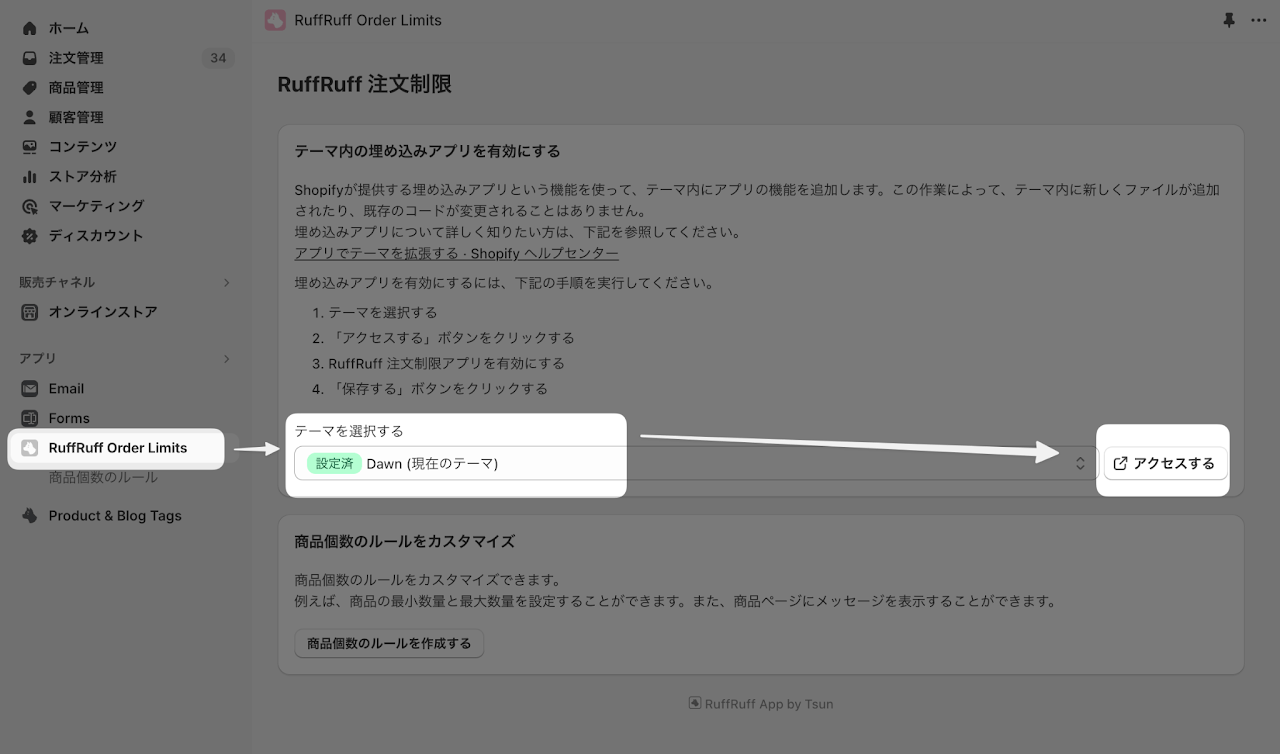 ホーム
注文管理 34
商品管理
顧客管理
コンテンツ
ストア分析
マーケティング
ディスカウント

販売チャネル
オンラインストア

アプリ
Email
Forms
RuffRuff Order Limits
商品個数のルール
Product & Blog Tags

RuffRuff Order Limits

RuffRuff 注文制限

テーマ内の埋め込みアプリを有効にする

Shopifyが提供する埋め込みアプリという機能を使って、テーマ内にアプリの機能を追加します。この作業によって、テーマ内に新しくファイルが追加されたり、既存のコードが変更されることはありません。
埋め込みアプリについて詳しく知りたい方は、下記を参照してください。
アプリでテーマを拡張する · Shopify ヘルプセンター

埋め込みアプリを有効にするには、下記の手順を実行してください。

1. テーマを選択する
2. 「アクセスする」ボタンをクリックする
3. RuffRuff 注文制限アプリを有効にする
4. 「保存する」ボタンをクリックする

テーマを選択する
設定済 Dawn (現在のテーマ)
アクセスする

商品個数のルールをカスタマイズ

商品個数のルールをカスタマイズできます。
例えば、商品の最小数量と最大数量を設定することができます。また、商品ページにメッセージを表示することができます。

商品個数のルールを作成する

RuffRuff App by Tsun